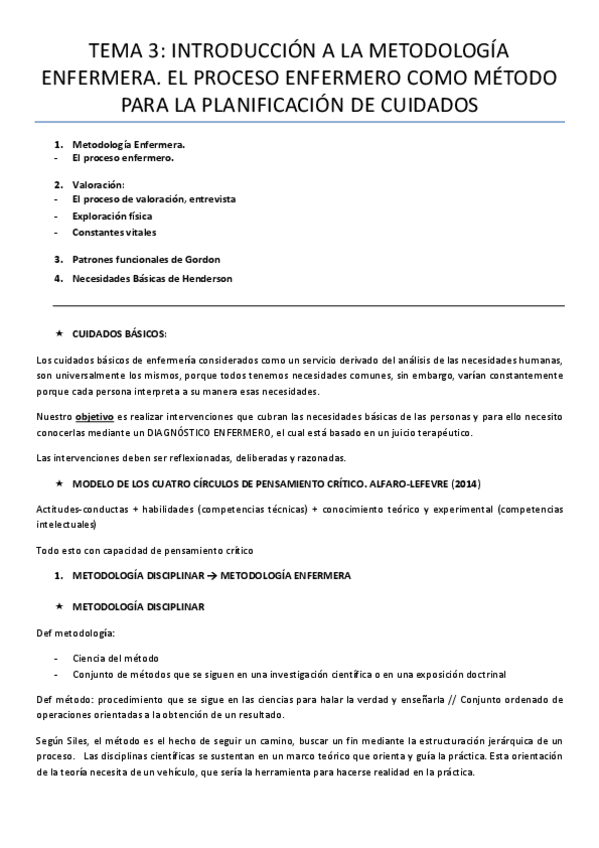 TEMA 3: INTRODUCCIÓN A LA METODOLOGÍA ENFERMERA. EL PROCESO ENFERMERO COMO MÉTODO PARA LA PLANIFICACIÓN DE CUIDADOS

1. Metodología Enfermera.
- El proceso enfermero.

2. Valoración:
- El proceso de valoración, entrevista
- Exploración física
- Constantes vitales

3. Patrones funcionales de Gordon

4. Necesidades Básicas de Henderson

★ CUIDADOS BÁSICOS:

Los cuidados básicos de enfermería considerados como un servicio derivado del análisis de las necesidades humanas, son universalmente los mismos, porque todos tenemos necesidades comunes, sin embargo, varían constantemente porque cada persona interpreta a su manera esas necesidades.

Nuestro objetivo es realizar intervenciones que cubran las necesidades básicas de las personas y para ello necesito conocerlas mediante un DIAGNÓSTICO ENFERMERO, el cual está basado en un juicio terapéutico.

Las intervenciones deben ser reflexionadas, deliberadas y razonadas.

★ MODELO DE LOS CUATRO CÍRCULOS DE PENSAMIENTO CRÍTICO. ALFARO-LEFEVRE (2014)

Actitudes-conductas + habilidades (competencias técnicas) + conocimiento teórico y experimental (competencias intelectuales)

Todo esto con capacidad de pensamiento crítico

1. METODOLOGÍA DISCIPLINAR → METODOLOGÍA ENFERMERA

★ METODOLOGÍA DISCIPLINAR

Def metodología:

- Ciencia del método
- Conjunto de métodos que se siguen en una investigación científica o en una exposición doctrinal

Def método: procedimiento que se sigue en las ciencias para halar la verdad y enseñarla // Conjunto ordenado de operaciones orientadas a la obtención de un resultado.

Según Siles, el método es el hecho de seguir un camino, buscar un fin mediante la estructuración jerárquica de un proceso. Las disciplinas científicas se sustentan en un marco teórico que orienta y guía la práctica. Esta orientación de la teoría necesita de un vehículo, que sería la herramienta para hacerse realidad en la práctica.